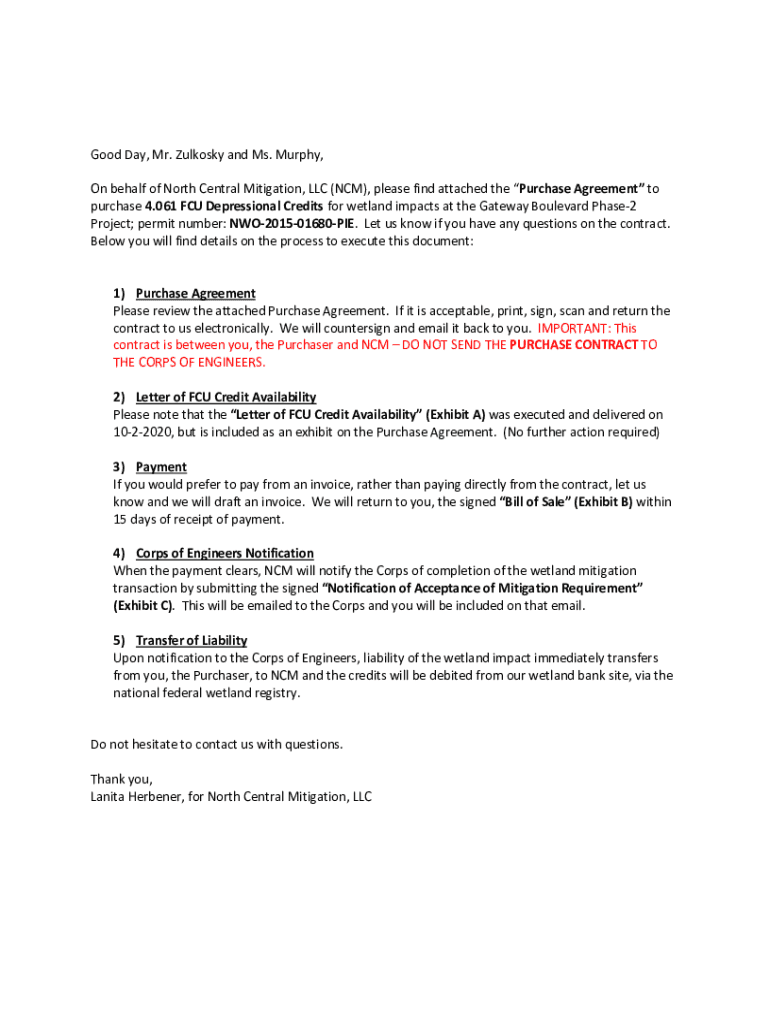 Good Day, Mr. Zulkosky and Ms. Murphy,

On behalf of North Central Mitigation, LLC (NCM), please find attached the "Purchase Agreement" to purchase 4.061 FCU Depressional Credits for wetland impacts at the Gateway Boulevard Phase-2 Project; permit number: NWO-2015-01680-PIE. Let us know if you have any questions on the contract. Below you will find details on the process to execute this document:

1) Purchase Agreement
Please review the attached Purchase Agreement. If it is acceptable, print, sign, scan and return the contract to us electronically. We will countersign and email it back to you. IMPORTANT: This contract is between you, the Purchaser and NCM – DO NOT SEND THE PURCHASE CONTRACT TO THE CORPS OF ENGINEERS.

2) Letter of FCU Credit Availability
Please note that the "Letter of FCU Credit Availability" (Exhibit A) was executed and delivered on 10-2-2020, but is included as an exhibit on the Purchase Agreement. (No further action required)

3) Payment
If you would prefer to pay from an invoice, rather than paying directly from the contract, let us know and we will draft an invoice. We will return to you, the signed "Bill of Sale" (Exhibit B) within 15 days of receipt of payment.

4) Corps of Engineers Notification
When the payment clears, NCM will notify the Corps of completion of the wetland mitigation transaction by submitting the signed "Notification of Acceptance of Mitigation Requirement" (Exhibit C). This will be emailed to the Corps and you will be included on that email.

5) Transfer of Liability
Upon notification to the Corps of Engineers, liability of the wetland impact immediately transfers from you, the Purchaser, to NCM and the credits will be debited from our wetland bank site, via the national federal wetland registry.

Do not hesitate to contact us with questions.

Thank you,
Lanita Herbener, for North Central Mitigation, LLC